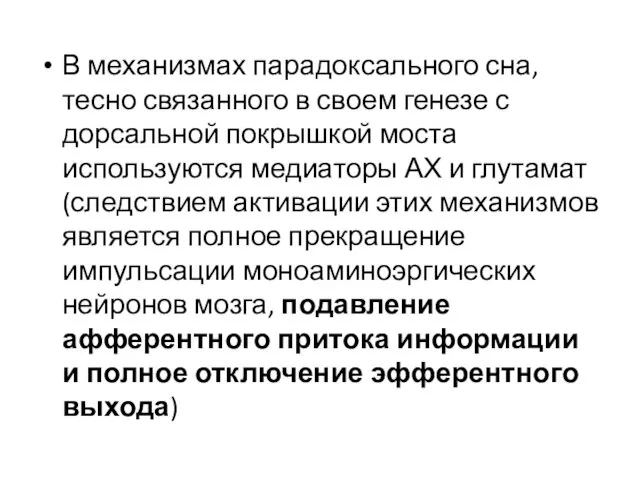 • В механизмах парадоксального сна, тесно связанного в своем генезе с дорсальной покрышкой моста используются медиаторы АХ и глутамат (следствием активации этих механизмов является полное прекращение импульсации моноаминоэргических нейронов мозга, подавление афферентного притока информации и полное отключение эфферентного выхода)